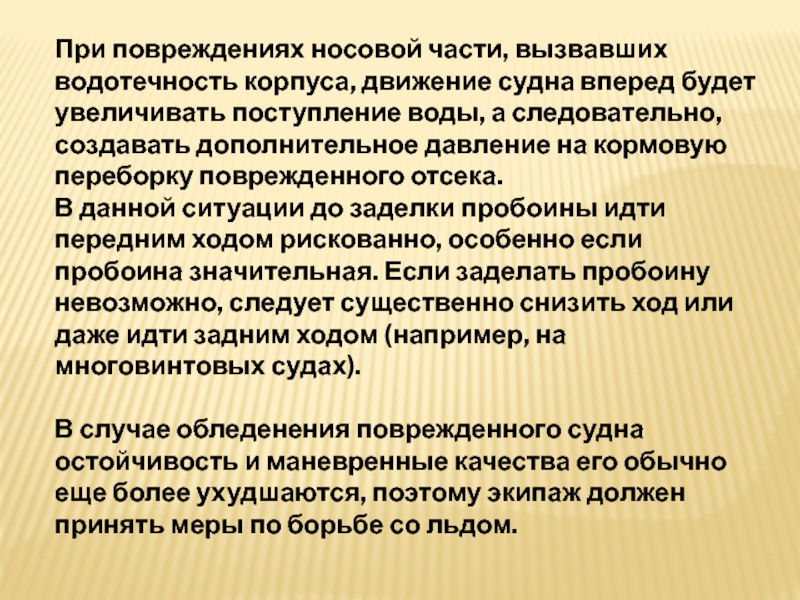 При повреждениях носовой части, вызвавших водотечность корпуса, движение судна вперед будет увеличивать поступление воды, а следовательно, создавать дополнительное давление на кормовую переборку поврежденного отсека.
В данной ситуации до заделки пробоины идти передним ходом рискованно, особенно если пробоина значительная. Если заделать пробоину невозможно, следует существенно снизить ход или даже идти задним ходом (например, на многовинтовых судах).

В случае обледенения поврежденного судна остойчивость и маневренные качества его обычно еще более ухудшаются, поэтому экипаж должен принять меры по борьбе со льдом.